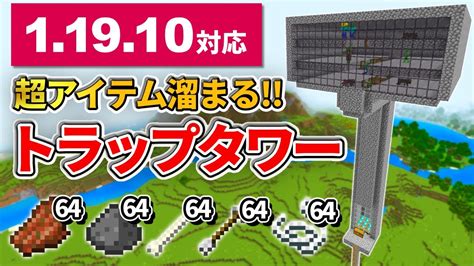 1.19.10対応

超アイテム溜まる!!

トラップタワー

64 64 64 64 64